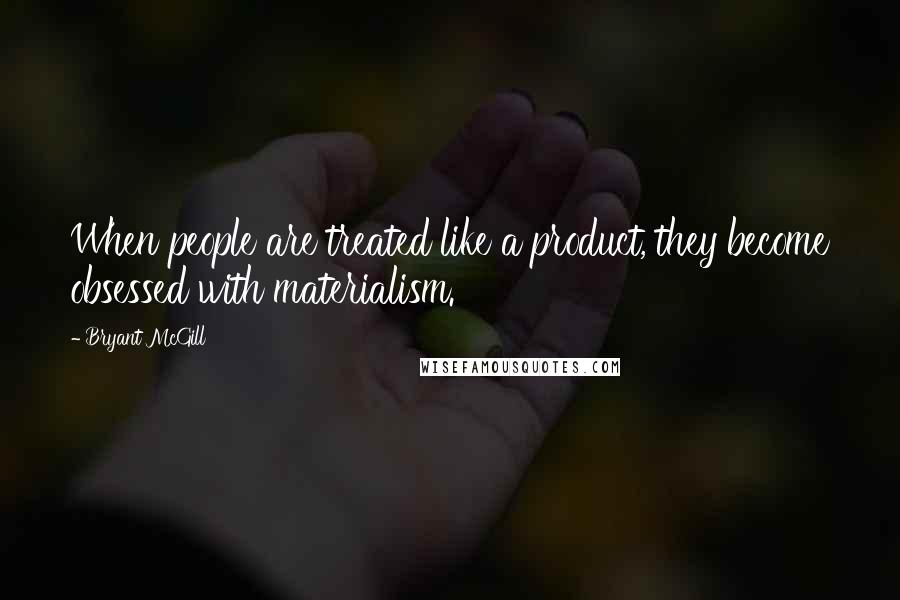 When people are treated like a product, they become obsessed with materialism.

- Bryant McGill

WISEFAMOUSQUOTES.COM